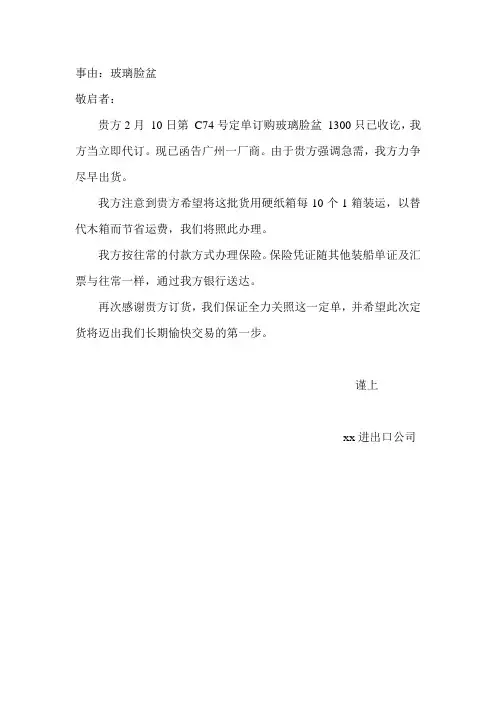 事由：玻璃脸盆

敬启者：

贵方 2 月 10 日第 C74 号定单订购玻璃脸盆 1300 只已收讫，我方当立即代订。现已函告广州一厂商。由于贵方强调急需，我方力争尽早出货。

我方注意到贵方希望将这批货用硬纸箱每 10 个 1 箱装运，以替代木箱而节省运费，我们将照此办理。

我方按往常的付款方式办理保险。保险凭证随其他装船单证及汇票与往常一样，通过我方银行送达。

再次感谢贵方订货，我们保证全力关照这一定单，并希望此次定货将迈出我们长期愉快交易的第一步。

谨上

xx 进出口公司